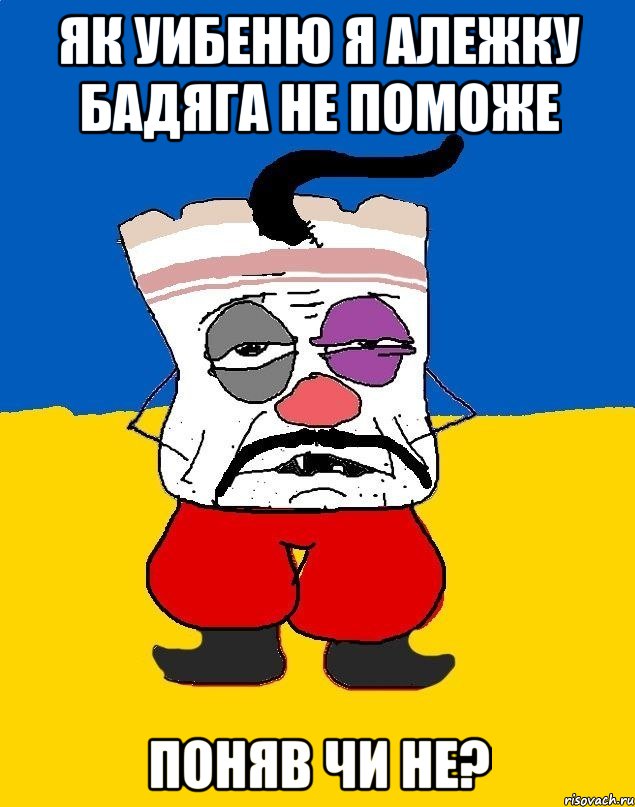 ЯК УИБЕНЮ Я АЛЕЖКУ БАДЯГА НЕ ПОМОЖЕ

ПОНЯВ ЧИ НЕ?

risovach.ru